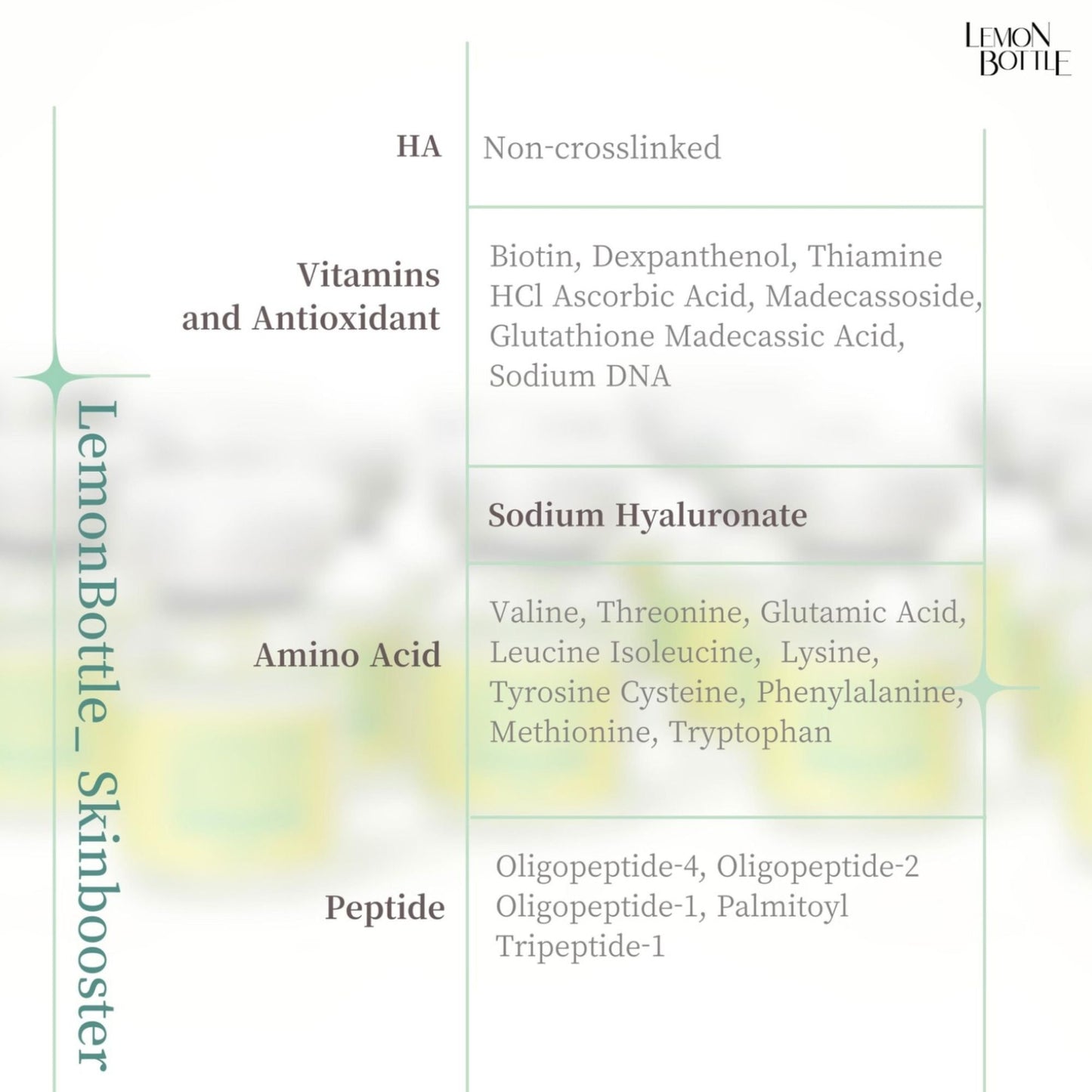 LEMON BOTTLE

LemonBottle_ Skinbooster

| | |
|---|---|
| HA | Non-crosslinked |
| Vitamins and Antioxidant | Biotin, Dexpanthenol, Thiamine HCl Ascorbic Acid, Madecassoside, Glutathione Madecassic Acid, Sodium DNA |
| | Sodium Hyaluronate |
| Amino Acid | Valine, Threonine, Glutamic Acid, Leucine Isoleucine, Lysine, Tyrosine Cysteine, Phenylalanine, Methionine, Tryptophan |
| Peptide | Oligopeptide-4, Oligopeptide-2 Oligopeptide-1, Palmitoyl Tripeptide-1 |